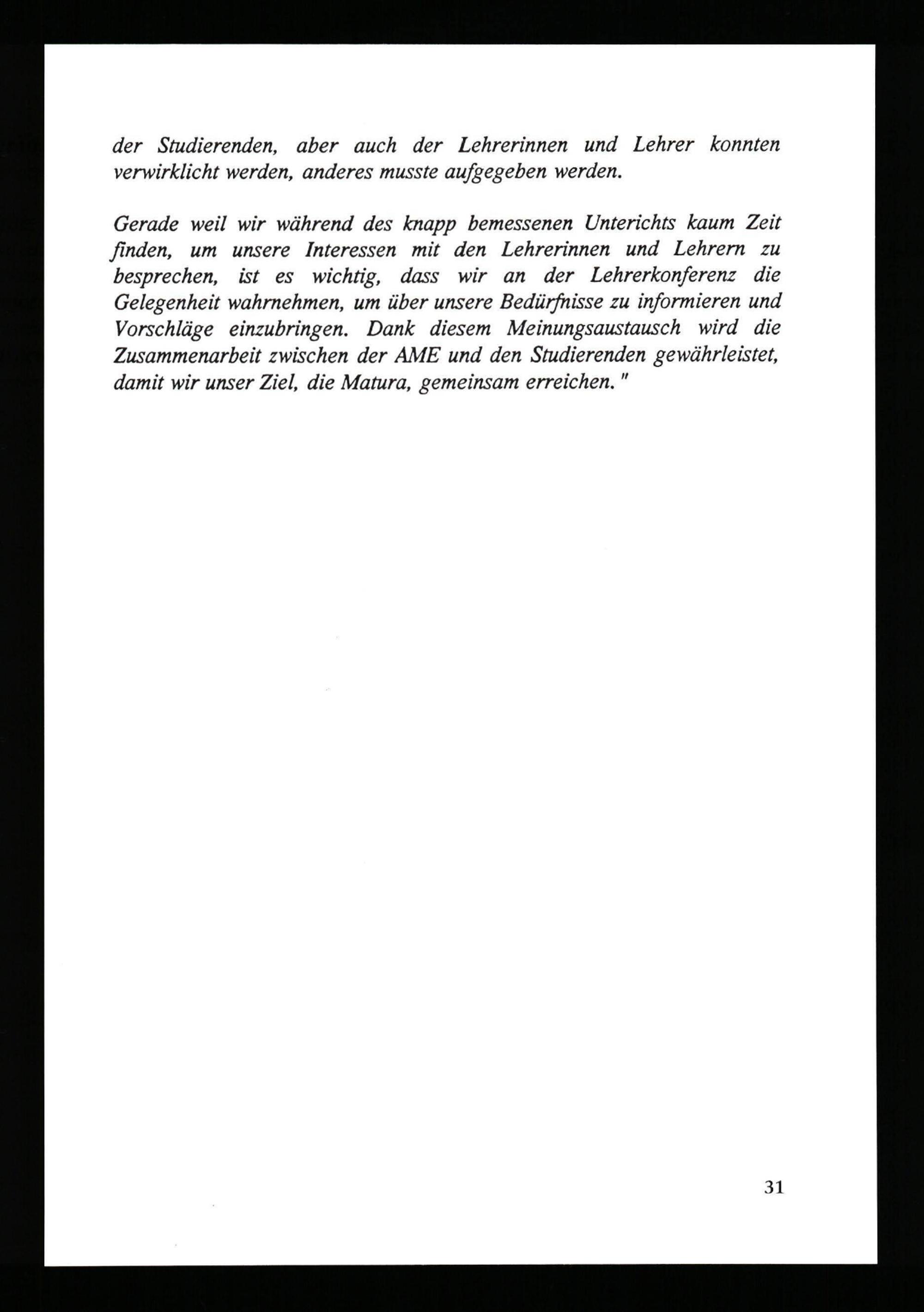 der Studierenden, aber auch der Lehrerinnen und Lehrer konnten verwirklicht werden, anderes musste aufgegeben werden.

Gerade weil wir während des knapp bemessenen Unterichts kaum Zeit finden, um unsere Interessen mit den Lehrerinnen und Lehrern zu besprechen, ist es wichtig, dass wir an der Lehrerkonferenz die Gelegenheit wahrnehmen, um über unsere Bedürfnisse zu informieren und Vorschläge einzubringen. Dank diesem Meinungsaustausch wird die Zusammenarbeit zwischen der AME und den Studierenden gewährleistet, damit wir unser Ziel, die Matura, gemeinsam erreichen."

31